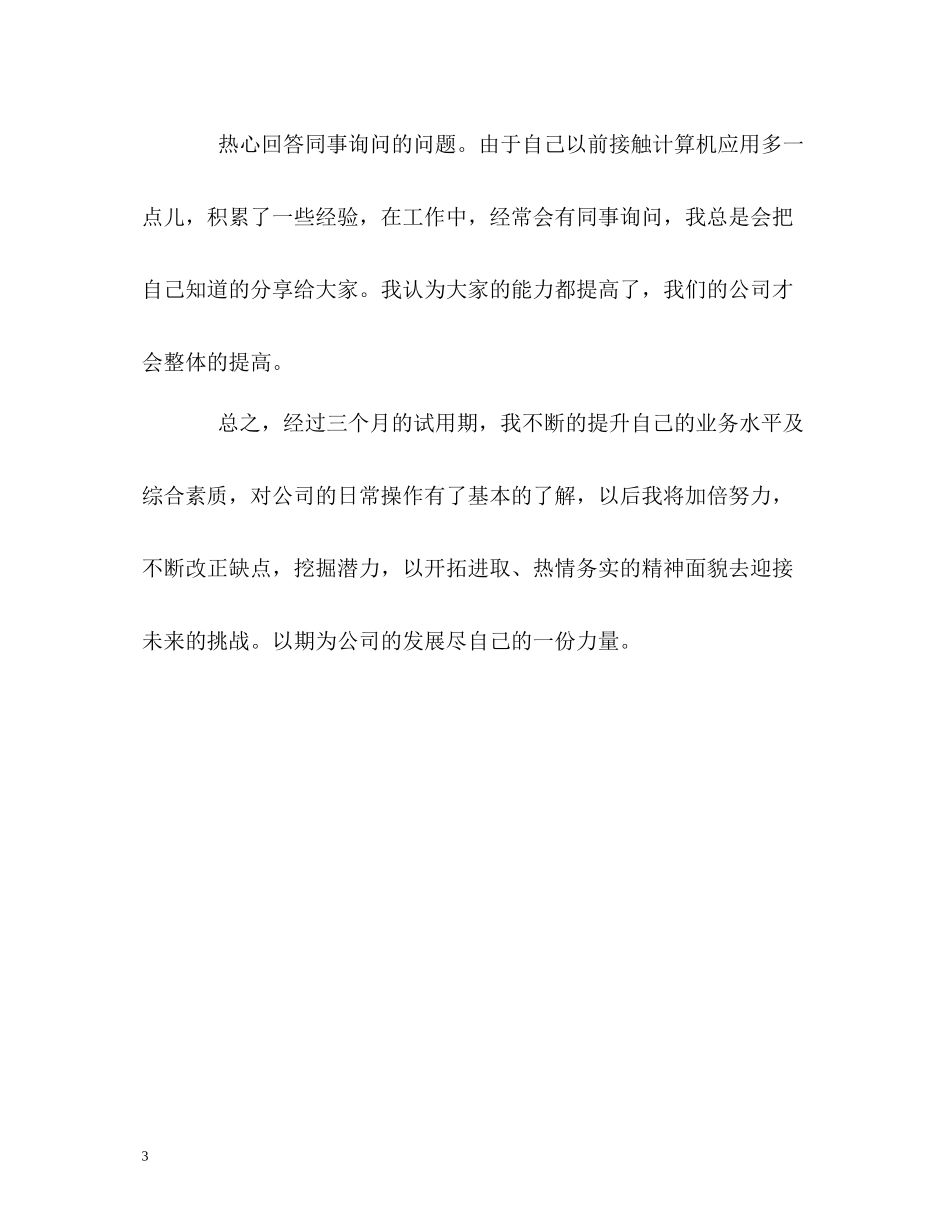 热心回答同事询问的问题。由于自己以前接触计算机应用多一点儿，积累了一些经验，在工作中，经常会有同事询问，我总是会把自己知道的分享给大家。我认为大家的能力都提高了，我们的公司才会整体的提高。

总之，经过三个月的试用期，我不断的提升自己的业务水平及综合素质，对公司的日常操作有了基本的了解，以后我将加倍努力，不断改正缺点，挖掘潜力，以开拓进取、热情务实的精神面貌去迎接未来的挑战。以期为公司的发展尽自己的一份力量。

3